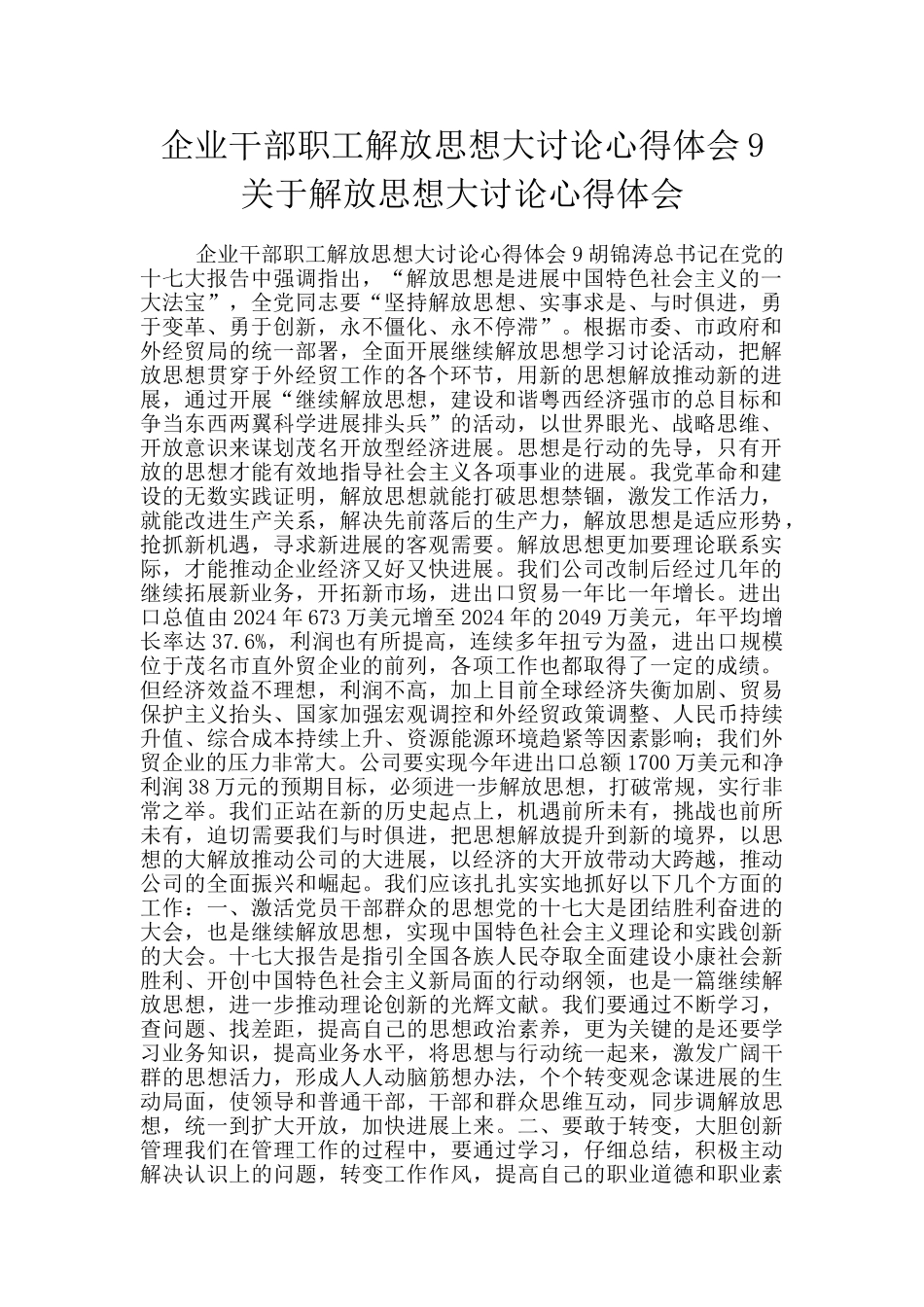 企业干部职工解放思想大讨论心得体会 9 关于解放思想大讨论心得体会

企业干部职工解放思想大讨论心得体会 9 胡锦涛总书记在党的十七大报告中强调指出，“解放思想是进展中国特色社会主义的一大法宝”，全党同志要“坚持解放思想、实事求是、与时俱进，勇于变革、勇于创新，永不僵化、永不停滞”。根据市委、市政府和外经贸局的统一部署，全面开展继续解放思想学习讨论活动，把解放思想贯穿于外经贸工作的各个环节，用新的思想解放推动新的进展，通过开展“继续解放思想，建设和谐粤西经济强市的总目标和争当东西两翼科学进展排头兵”的活动，以世界眼光、战略思维、开放意识来谋划茂名开放型经济进展。思想是行动的先导，只有开放的思想才能有效地指导社会主义各项事业的进展。我党革命和建设的无数实践证明，解放思想就能打破思想禁锢，激发工作活力，就能改进生产关系，解决先前落后的生产力，解放思想是适应形势，抢抓新机遇，寻求新进展的客观需要。解放思想更加要理论联系实际，才能推动企业经济又好又快进展。我们公司改制后经过几年的继续拓展新业务，开拓新市场，进出口贸易一年比一年增长。进出口总值由 2024 年 673 万美元增至 2024 年的 2049 万美元，年平均增长率达 37.6%，利润也有所提高，连续多年扭亏为盈，进出口规模位于茂名市直外贸企业的前列，各项工作也都取得了一定的成绩。但经济效益不理想，利润不高，加上目前全球经济失衡加剧、贸易保护主义抬头、国家加强宏观调控和外经贸政策调整、人民币持续升值、综合成本持续上升、资源能源环境趋紧等因素影响；我们外贸企业的压力非常大。公司要实现今年进出口总额 1700 万美元和净利润 38 万元的预期目标，必须进一步解放思想，打破常规，实行非常之举。我们正站在新的历史起点上，机遇前所未有，挑战也前所未有，迫切需要我们与时俱进，把思想解放提升到新的境界，以思想的大解放推动公司的大进展，以经济的大开放带动大跨越，推动公司的全面振兴和崛起。我们应该扎扎实实地抓好以下几个方面的工作：一、激活党员干部群众的思想党的十七大是团结胜利奋进的大会，也是继续解放思想，实现中国特色社会主义理论和实践创新的大会。十七大报告是指引全国各族人民夺取全面建设小康社会新胜利、开创中国特色社会主义新局面的行动纲领，也是一篇继续解放思想，进一步推动理论创新的光辉文献。我们要通过不断学习，查问题、找差距，提高自己的思想政治素养，更为关键的是还要学习业务知识，提高业务水平，将思想与行动统一起来，激发广阔干群的思想活力，形成人人动脑筋想办法，个个转变观念谋进展的生动局面，使领导和普通干部，干部和群众思维互动，同步调解放思想，统一到扩大开放，加快进展上来。二、要敢于转变，大胆创新管理我们在管理工作的过程中，要通过学习，仔细总结，积极主动解决认识上的问题，转变工作作风，提高自己的职业道德和职业素